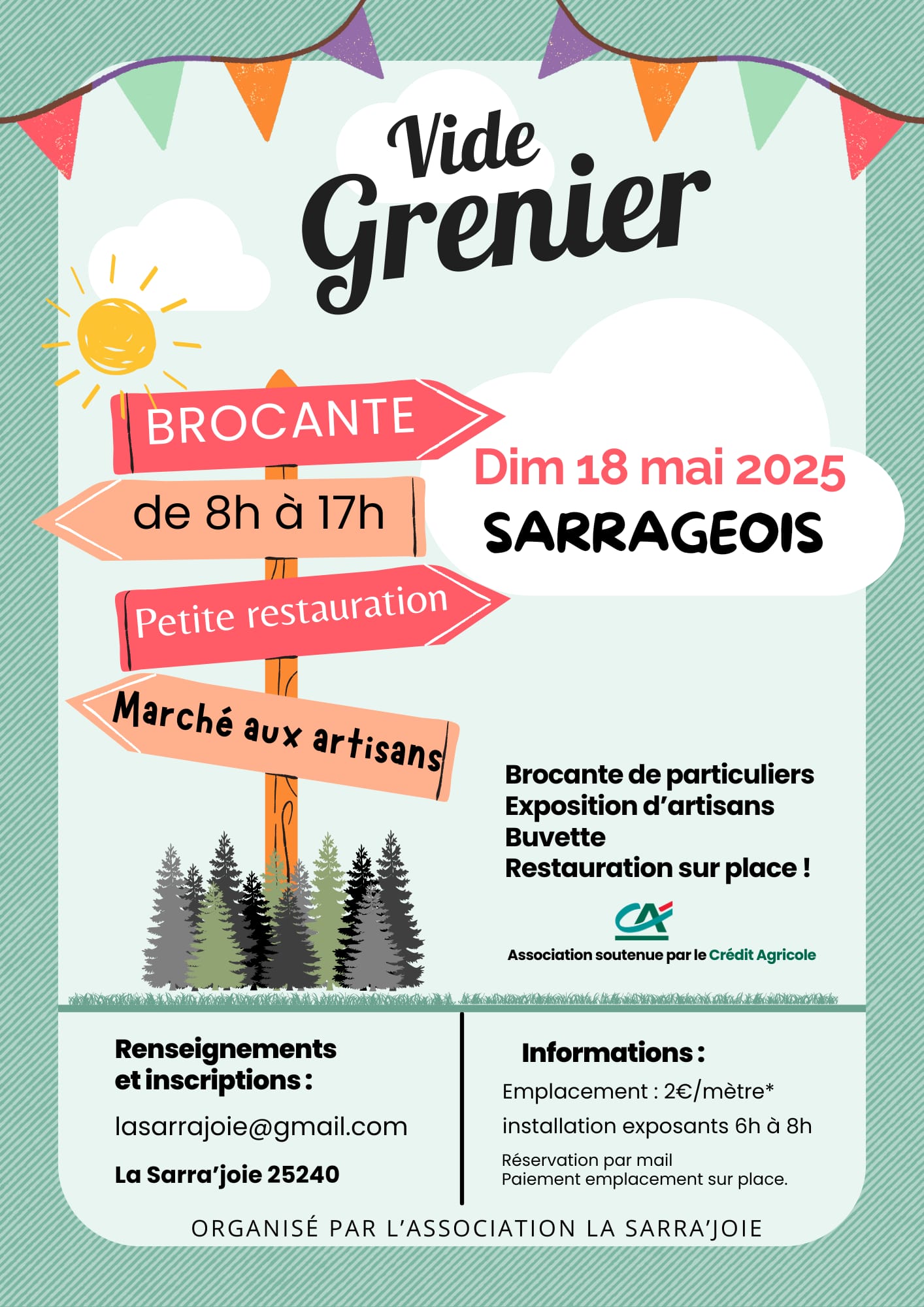 Vide Grenier

BROCANTE

de 8h à 17h

Petite restauration

Marché aux artisans

Dim 18 mai 2025
SARRAGEOIS

Brocante de particuliers
Exposition d'artisans
Buvette
Restauration sur place !

CA
Association soutenue par le Crédit Agricole

Renseignements et inscriptions :

lasarrajoie@gmail.com

La Sarra'joie 25240

Informations :

Emplacement : 2€/mètre*

installation exposants 6h à 8h

Réservation par mail
Paiement emplacement sur place.

ORGANISÉ PAR L'ASSOCIATION LA SARRA'JOIE